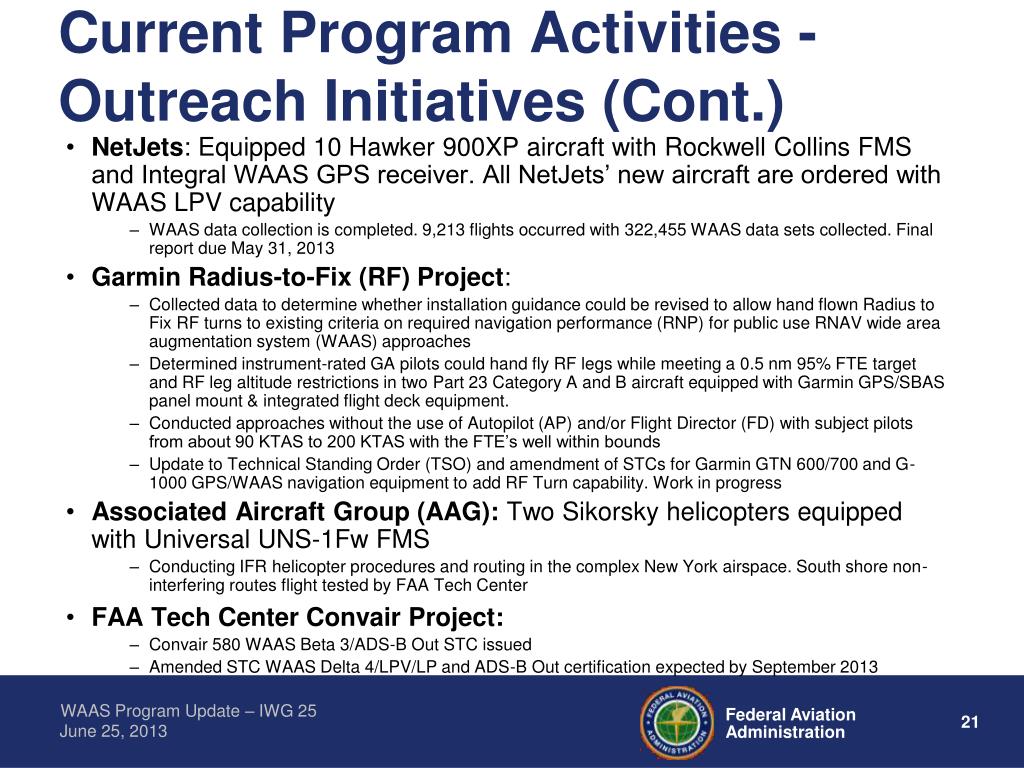 Current Program Activities - Outreach Initiatives (Cont.)

• NetJets: Equipped 10 Hawker 900XP aircraft with Rockwell Collins FMS and Integral WAAS GPS receiver. All NetJets' new aircraft are ordered with WAAS LPV capability
– WAAS data collection is completed. 9,213 flights occurred with 322,455 WAAS data sets collected. Final report due May 31, 2013

• Garmin Radius-to-Fix (RF) Project:
– Collected data to determine whether installation guidance could be revised to allow hand flown Radius to Fix RF turns to existing criteria on required navigation performance (RNP) for public use RNAV wide area augmentation system (WAAS) approaches
– Determined instrument-rated GA pilots could hand fly RF legs while meeting a 0.5 nm 95% FTE target and RF leg altitude restrictions in two Part 23 Category A and B aircraft equipped with Garmin GPS/SBAS panel mount & integrated flight deck equipment.
– Conducted approaches without the use of Autopilot (AP) and/or Flight Director (FD) with subject pilots from about 90 KTAS to 200 KTAS with the FTE's well within bounds
– Update to Technical Standing Order (TSO) and amendment of STCs for Garmin GTN 600/700 and G-1000 GPS/WAAS navigation equipment to add RF Turn capability. Work in progress

• Associated Aircraft Group (AAG): Two Sikorsky helicopters equipped with Universal UNS-1Fw FMS
– Conducting IFR helicopter procedures and routing in the complex New York airspace. South shore non-interfering routes flight tested by FAA Tech Center

• FAA Tech Center Convair Project:
– Convair 580 WAAS Beta 3/ADS-B Out STC issued
– Amended STC WAAS Delta 4/LPV/LP and ADS-B Out certification expected by September 2013

WAAS Program Update – IWG 25
June 25, 2013

FEDERAL AVIATION ADMINISTRATION

Federal Aviation Administration

21